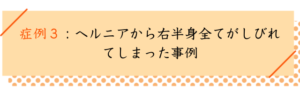 症例３：ヘルニアから右半身全てがしびれてしまった事例